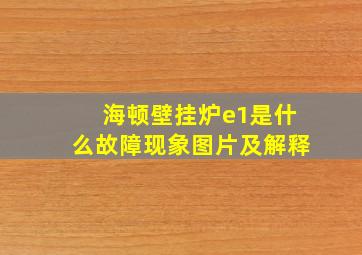 海顿壁挂炉e1是什么故障现象图片及解释